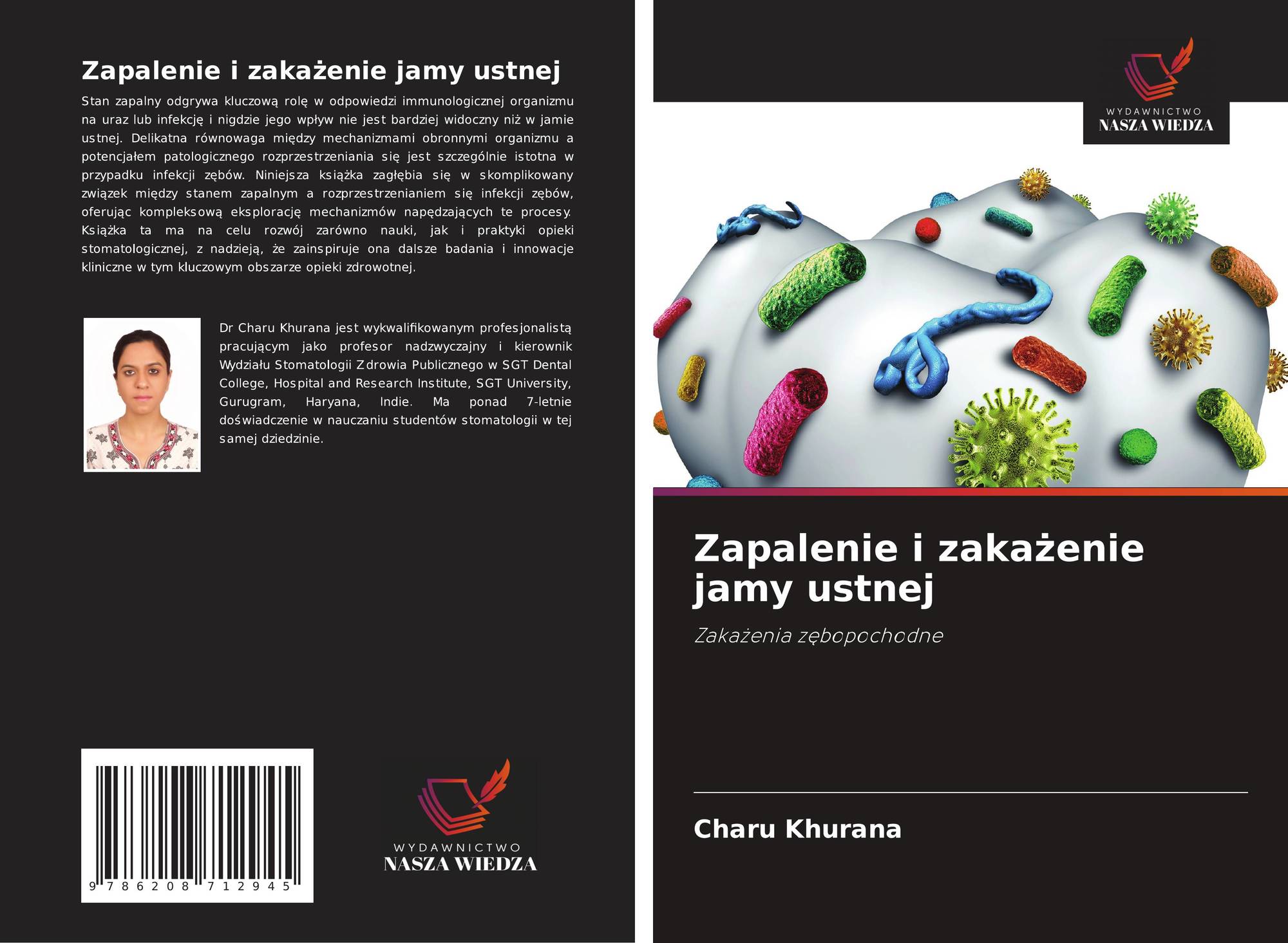 Zapalenie i zakażenie jamy ustnej

Stan zapalny odgrywa kluczową rolę w odpowiedzi immunologicznej organizmu na uraz lub infekcję i nigdzie jego wpływ nie jest bardziej widoczny niż w jamie ustnej. Delikatna równowaga między mechanizmami obronnymi organizmu a potencjałem patologicznego rozprzestrzeniania się jest szczególnie istotna w przypadku infekcji zębów. Niniejsza książka zagłębia się w skomplikowany związek między stanem zapalnym a rozprzestrzenianiem się infekcji zębów, oferując kompleksową eksplorację mechanizmów napędzających te procesy. Książka ta ma na celu rozwój zarówno nauki, jak i praktyki opieki stomatologicznej, z nadzieją, że zainspiruje ona dalsze badania i innowacje kliniczne w tym kluczowym obszarze opieki zdrowotnej.

Dr Charu Khurana jest wykwalifikowanym profesjonalistą pracującym jako profesor nadzwyczajny i kierownik Wydziału Stomatologii Zdrowia Publicznego w SGT Dental College, Hospital and Research Institute, SGT University, Gurugram, Haryana, Indie. Ma ponad 7-letnie doświadczenie w nauczaniu studentów stomatologii w tej samej dziedzinie.

9 786208 712945

WYDAWNICTWO
NASZA WIEDZA

WYDAWNICTWO
NASZA WIEDZA

Zapalenie i zakażenie jamy ustnej

Zakażenia zębopochodne

Charu Khurana